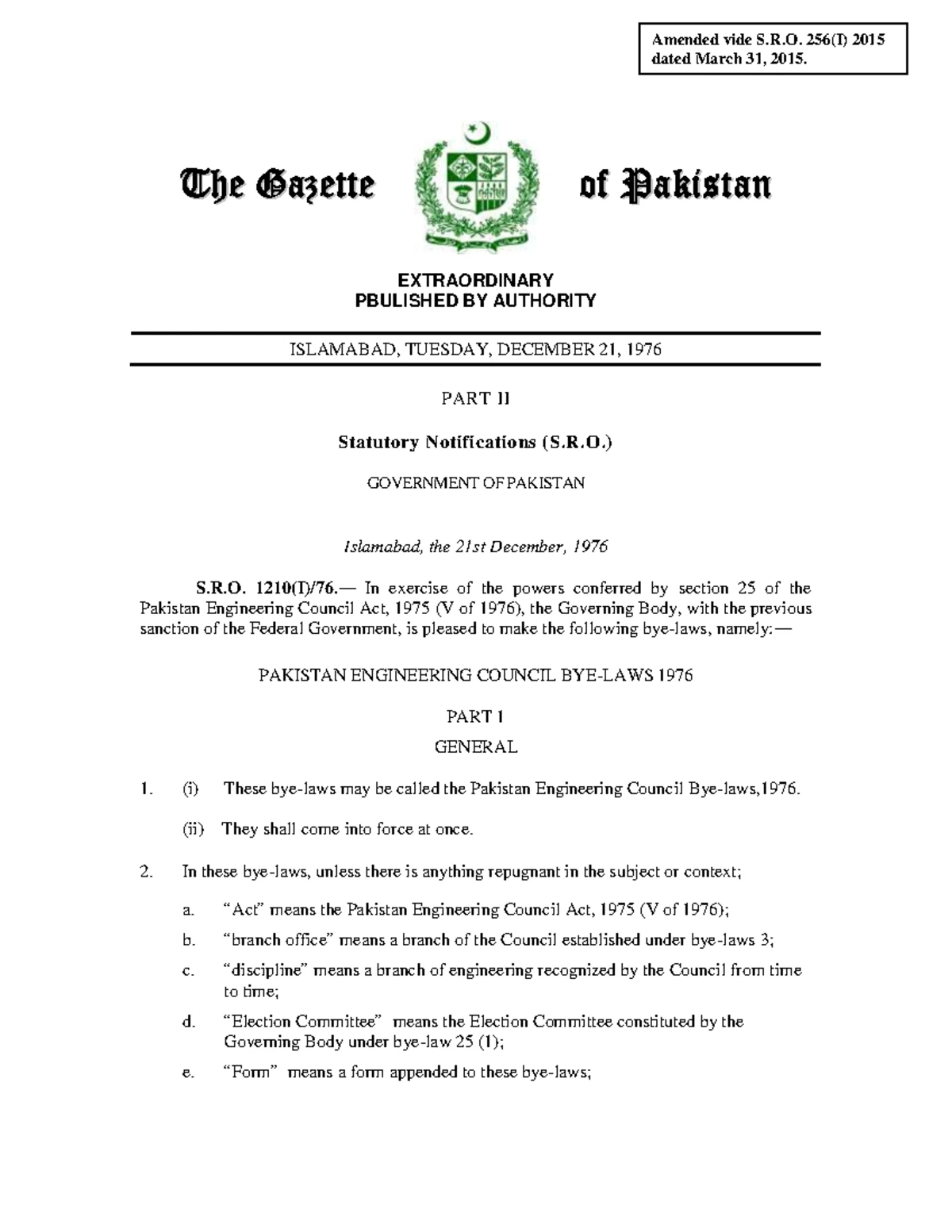 Amended vide S.R.O. 256(I) 2015 dated March 31, 2015.

The Gazette of Pakistan

EXTRAORDINARY
PBULISHED BY AUTHORITY

ISLAMABAD, TUESDAY, DECEMBER 21, 1976

PART II

Statutory Notifications (S.R.O.)

GOVERNMENT OF PAKISTAN

Islamabad, the 21st December, 1976

S.R.O. 1210(I)/76.— In exercise of the powers conferred by section 25 of the Pakistan Engineering Council Act, 1975 (V of 1976), the Governing Body, with the previous sanction of the Federal Government, is pleased to make the following bye-laws, namely:—

PAKISTAN ENGINEERING COUNCIL BYE-LAWS 1976

PART 1

GENERAL

1. (i) These bye-laws may be called the Pakistan Engineering Council Bye-laws,1976.

(ii) They shall come into force at once.

2. In these bye-laws, unless there is anything repugnant in the subject or context;

a. “Act” means the Pakistan Engineering Council Act, 1975 (V of 1976);

b. “branch office” means a branch of the Council established under bye-laws 3;

c. “discipline” means a branch of engineering recognized by the Council from time to time;

d. “Election Committee” means the Election Committee constituted by the Governing Body under bye-law 25 (1);

e. “Form” means a form appended to these bye-laws;